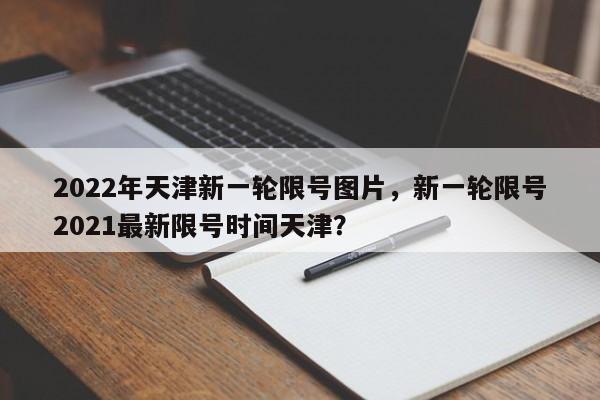 2022年天津新一轮限号图片，新一轮限号2021最新限号时间天津？